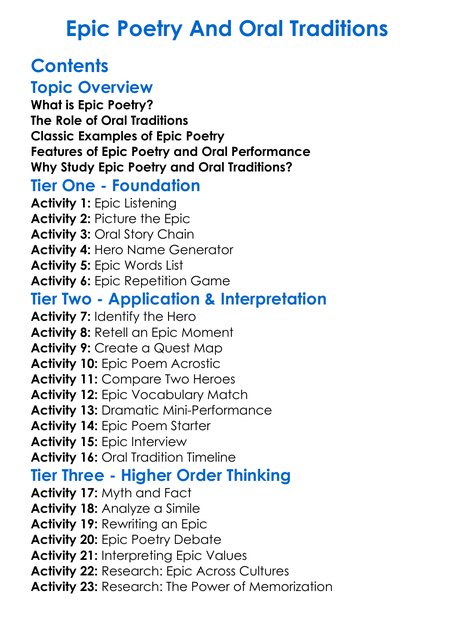 Epic Poetry And Oral Traditions

Contents

Topic Overview

What is Epic Poetry?
The Role of Oral Traditions
Classic Examples of Epic Poetry
Features of Epic Poetry and Oral Performance
Why Study Epic Poetry and Oral Traditions?

Tier One - Foundation

Activity 1: Epic Listening
Activity 2: Picture the Epic
Activity 3: Oral Story Chain
Activity 4: Hero Name Generator
Activity 5: Epic Words List
Activity 6: Epic Repetition Game

Tier Two - Application & Interpretation

Activity 7: Identify the Hero
Activity 8: Retell an Epic Moment
Activity 9: Create a Quest Map
Activity 10: Epic Poem Acrostic
Activity 11: Compare Two Heroes
Activity 12: Epic Vocabulary Match
Activity 13: Dramatic Mini-Performance
Activity 14: Epic Poem Starter
Activity 15: Epic Interview
Activity 16: Oral Tradition Timeline

Tier Three - Higher Order Thinking

Activity 17: Myth and Fact
Activity 18: Analyze a Simile
Activity 19: Rewriting an Epic
Activity 20: Epic Poetry Debate
Activity 21: Interpreting Epic Values
Activity 22: Research: Epic Across Cultures
Activity 23: Research: The Power of Memorization